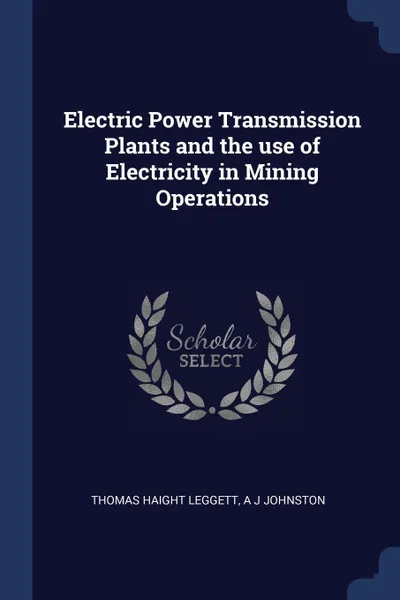 Electric Power Transmission Plants and the use of Electricity in Mining Operations

Scholar
SELECT

THOMAS HAIGHT LEGGETT, A J JOHNSTON